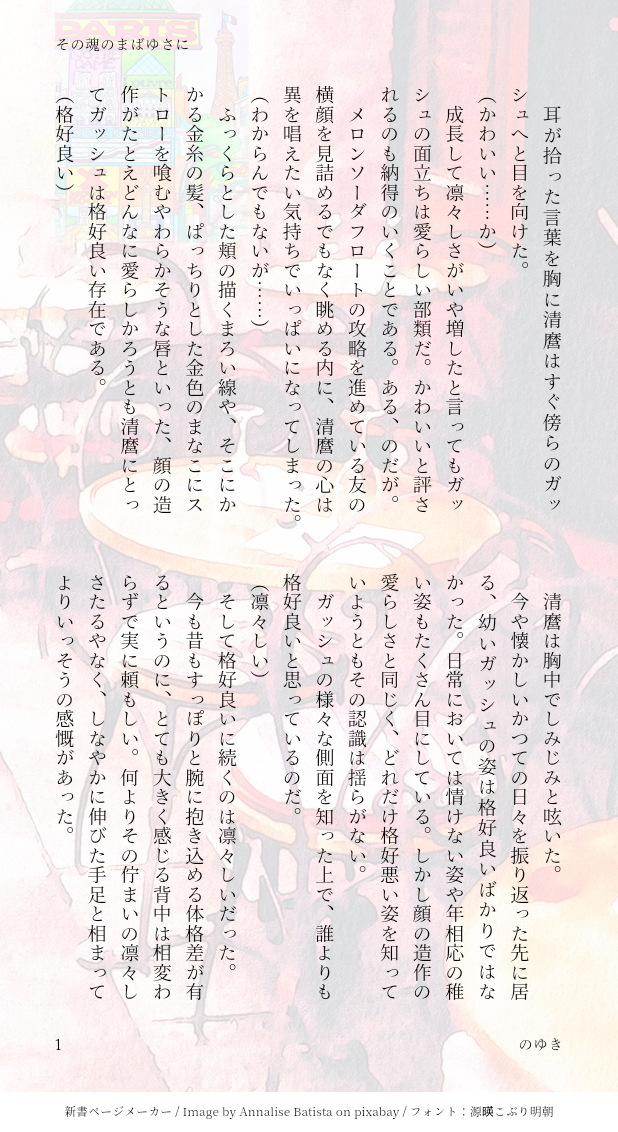 その魂のまばゆさに

耳が拾った言葉を胸に清麿はすぐ傍らのガッシュへと目を向けた。

(かわいい……か)

成長して凛々しさがいや増したと言ってもガッシュの面立ちは愛らしい部類だ。かわいいと評されるのも納得のいくことである。ある、のだが。

メロンソーダフロートの攻略を進めている友の横顔を見詰めるでもなく眺める内に、清麿の心は異を唱えたい気持ちでいっぱいになってしまった。

(わからんでもないが……)

ふっくらとした頬の描くまろい線や、そこにかかる金糸の髪、ぱっちりとした金色のまなこにストローを喰むやわらかそうな唇といった、顔の造作がたとえどんなに愛らしかろうとも清麿にとってガッシュは格好良い存在である。

(格好良い)

清麿は胸中でしみじみと呟いた。

今や懐かしいかつての日々を振り返った先に居る、幼いガッシュの姿は格好良いばかりではなかった。日常においては情けない姿や年相応の稚い姿もたくさん目にしている。しかし顔の造作の愛らしさと同じく、どれだけ格好悪い姿を知っていようともその認識は揺らがない。

ガッシュの様々な側面を知った上で、誰よりも格好良いと思っているのだ。

(凛々しい)

そして格好良いに続くのは凛々しいだった。

今も昔もすっぽりと腕に抱き込める体格差が有るというのに、とても大きく感じる背中は相変わらずで実に頼もしい。何よりその佇まいの凛々しさたるやなく、しなやかに伸びた手足と相まってよりいっそうの感慨があった。

1

のゆき

新書ページメーカー / Image by Annalise Batista on pixabay / フォント：源暎こぶり明朝